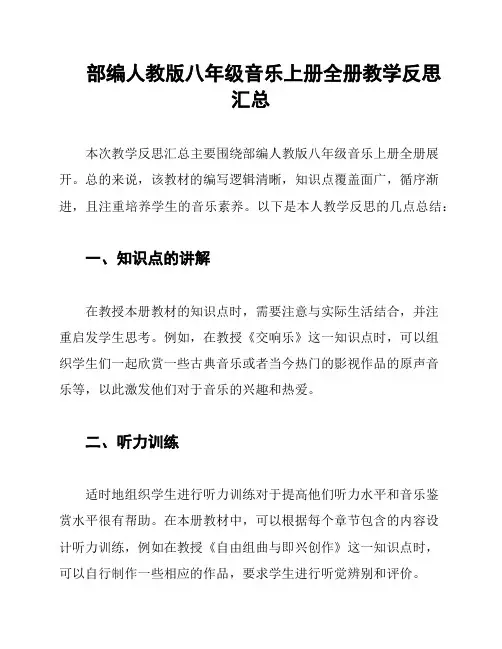 部编人教版八年级音乐上册全册教学反思汇总

本次教学反思汇总主要围绕部编人教版八年级音乐上册全册展开。总的来说，该教材的编写逻辑清晰，知识点覆盖面广，循序渐进，且注重培养学生的音乐素养。以下是本人教学反思的几点总结：

一、知识点的讲解

在教授本册教材的知识点时，需要注意与实际生活结合，并注重启发学生思考。例如，在教授《交响乐》这一知识点时，可以组织学生们一起欣赏一些古典音乐或者当今热门的影视作品的原声音乐等，以此激发他们对于音乐的兴趣和热爱。

二、听力训练

适时地组织学生进行听力训练对于提高他们听力水平和音乐鉴赏水平很有帮助。在本册教材中，可以根据每个章节包含的内容设计听力训练，例如在教授《自由组曲与即兴创作》这一知识点时，可以自行制作一些相应的作品，要求学生进行听觉辨别和评价。